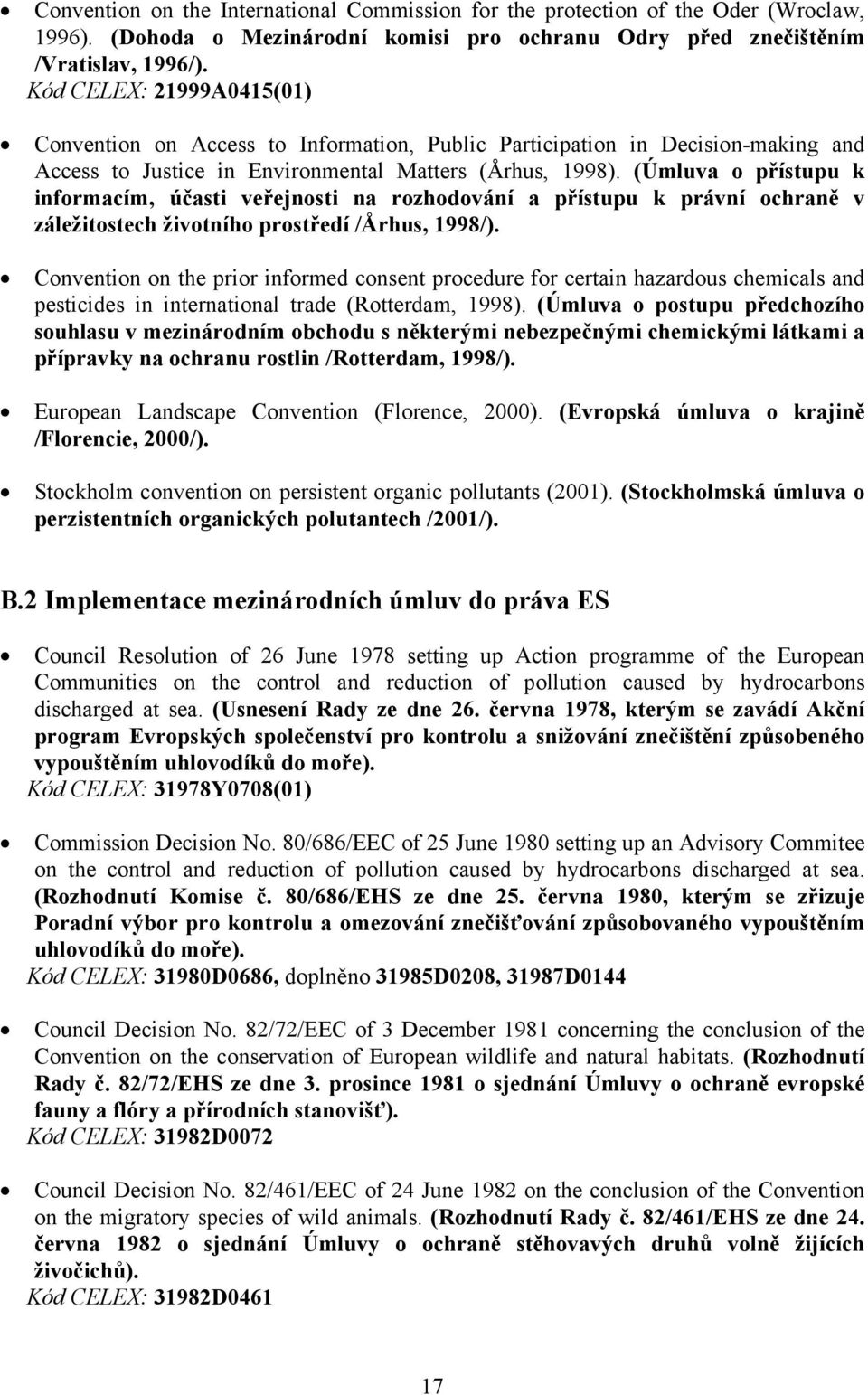 • Convention on the International Commission for the protection of the Oder (Wroclaw, 1996). (Dohoda o Mezinárodní komisi pro ochranu Odry před znečištěním /Vratislav, 1996/).
Kód CELEX: 21999A0415(01)

• Convention on Access to Information, Public Participation in Decision-making and Access to Justice in Environmental Matters (Århus, 1998). (Úmluva o přístupu k informacím, účasti veřejnosti na rozhodování a přístupu k právní ochraně v záležitostech životního prostředí /Århus, 1998/).

• Convention on the prior informed consent procedure for certain hazardous chemicals and pesticides in international trade (Rotterdam, 1998). (Úmluva o postupu předchozího souhlasu v mezinárodním obchodu s některými nebezpečnými chemickými látkami a přípravky na ochranu rostlin /Rotterdam, 1998/).

• European Landscape Convention (Florence, 2000). (Evropská úmluva o krajině /Florencie, 2000/).

• Stockholm convention on persistent organic pollutants (2001). (Stockholmská úmluva o perzistentních organických polutantech /2001/).

B.2 Implementace mezinárodních úmluv do práva ES

• Council Resolution of 26 June 1978 setting up Action programme of the European Communities on the control and reduction of pollution caused by hydrocarbons discharged at sea. (Usnesení Rady ze dne 26. června 1978, kterým se zavádí Akční program Evropských společenství pro kontrolu a snižování znečištění způsobeného vypouštěním uhlovodíků do moře).
Kód CELEX: 31978Y0708(01)

• Commission Decision No. 80/686/EEC of 25 June 1980 setting up an Advisory Commitee on the control and reduction of pollution caused by hydrocarbons discharged at sea. (Rozhodnutí Komise č. 80/686/EHS ze dne 25. června 1980, kterým se zřizuje Poradní výbor pro kontrolu a omezování znečišťování způsobovaného vypouštěním uhlovodíků do moře).
Kód CELEX: 31980D0686, doplněno 31985D0208, 31987D0144

• Council Decision No. 82/72/EEC of 3 December 1981 concerning the conclusion of the Convention on the conservation of European wildlife and natural habitats. (Rozhodnutí Rady č. 82/72/EHS ze dne 3. prosince 1981 o sjednání Úmluvy o ochraně evropské fauny a flóry a přírodních stanovišť).
Kód CELEX: 31982D0072

• Council Decision No. 82/461/EEC of 24 June 1982 on the conclusion of the Convention on the migratory species of wild animals. (Rozhodnutí Rady č. 82/461/EHS ze dne 24. června 1982 o sjednání Úmluvy o ochraně stěhovavých druhů volně žijících živočichů).
Kód CELEX: 31982D0461

17